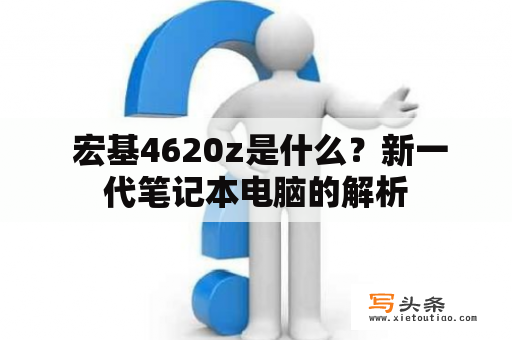 宏基4620z是什么？新一代笔记本电脑的解析

写头条
www.xietoutiao.com